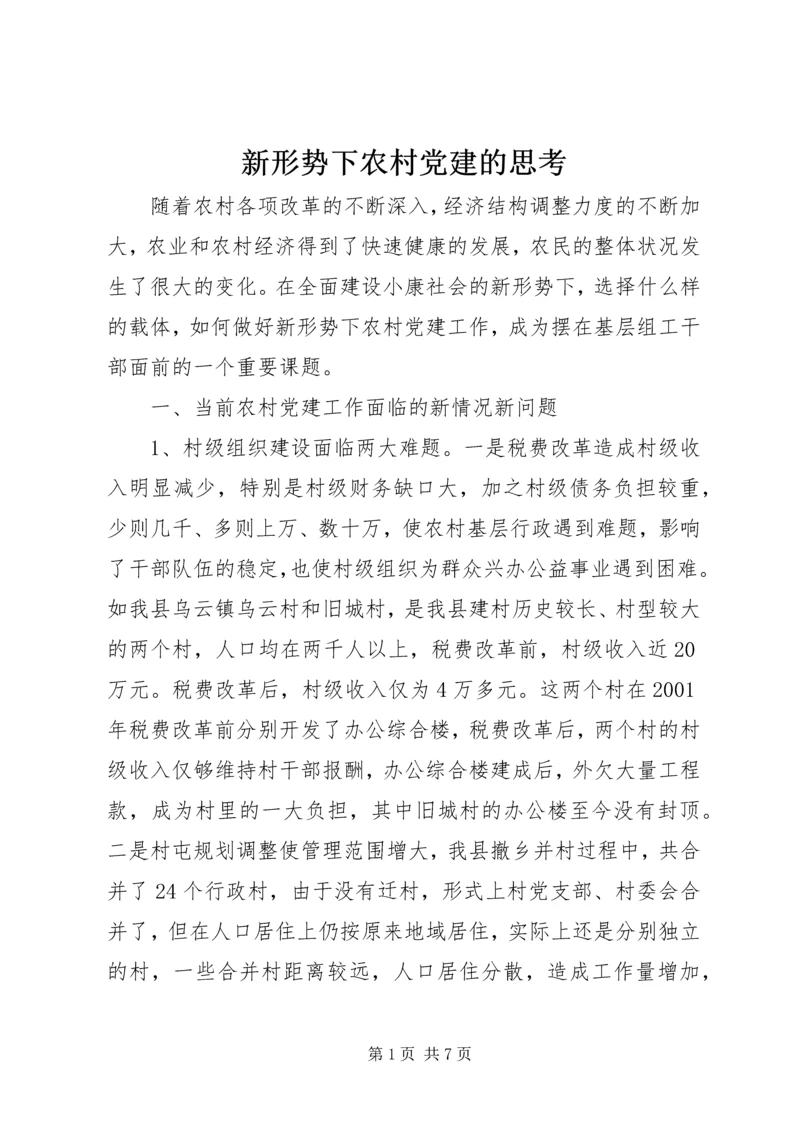 新形势下农村党建的思考

随着农村各项改革的不断深入，经济结构调整力度的不断加大，农业和农村经济得到了快速健康的发展，农民的整体状况发生了很大的变化。在全面建设小康社会的新形势下，选择什么样的载体，如何做好新形势下农村党建工作，成为摆在基层组工干部面前的一个重要课题。

一、当前农村党建工作面临的新情况新问题

1、村级组织建设面临两大难题。一是税费改革造成村级收入明显减少，特别是村级财务缺口大，加之村级债务负担较重，少则几千、多则上万、数十万，使农村基层行政遇到难题，影响了干部队伍的稳定，也使村级组织为群众兴办公益事业遇到困难。如我县乌云镇乌云村和旧城村，是我县建村历史较长、村型较大的两个村，人口均在两千人以上，税费改革前，村级收入近20万元。税费改革后，村级收入仅为4万多元。这两个村在2001年税费改革前分别开发了办公综合楼，税费改革后，两个村的村级收入仅够维持村干部报酬，办公综合楼建成后，外欠大量工程款，成为村里的一大负担，其中旧城村的办公楼至今没有封顶。二是村屯规划调整使管理范围增大，我县撤乡并村过程中，共合并了24个行政村，由于没有迁村，形式上村党支部、村委会合并了，但在人口居住上仍按原来地域居住，实际上还是分别独立的村，一些合并村距离较远，人口居住分散，造成工作量增加，

第1页 共7页